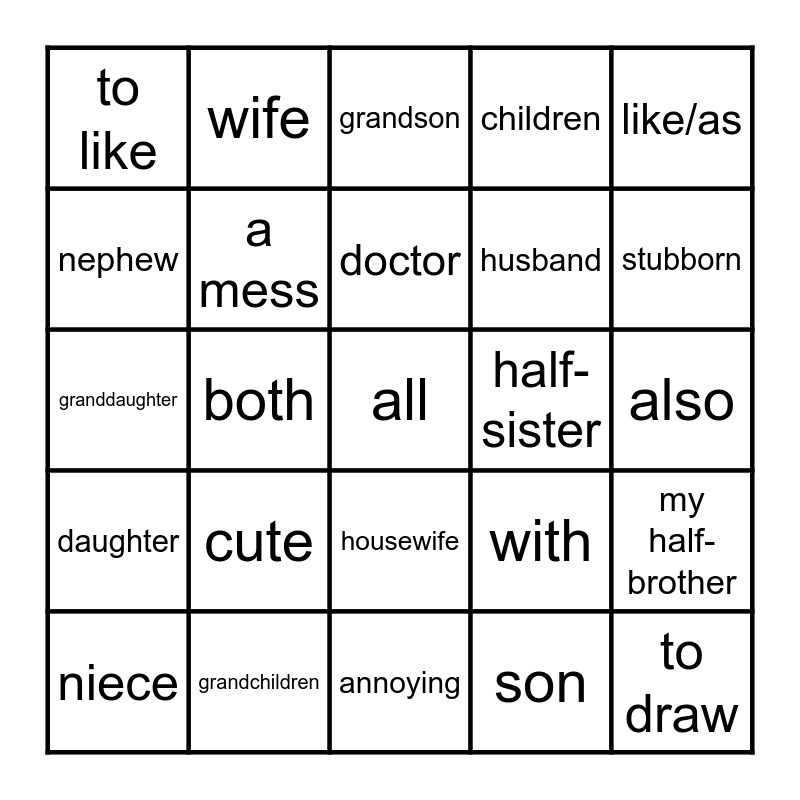 | to like | wife | grandson | children | like/as |
|---|---|---|---|---|
| nephew | a mess | doctor | husband | stubborn |
| granddaughter | both | all | half-sister | also |
| daughter | cute | housewife | with | my half-brother |
| niece | grandchildren | annoying | son | to draw |